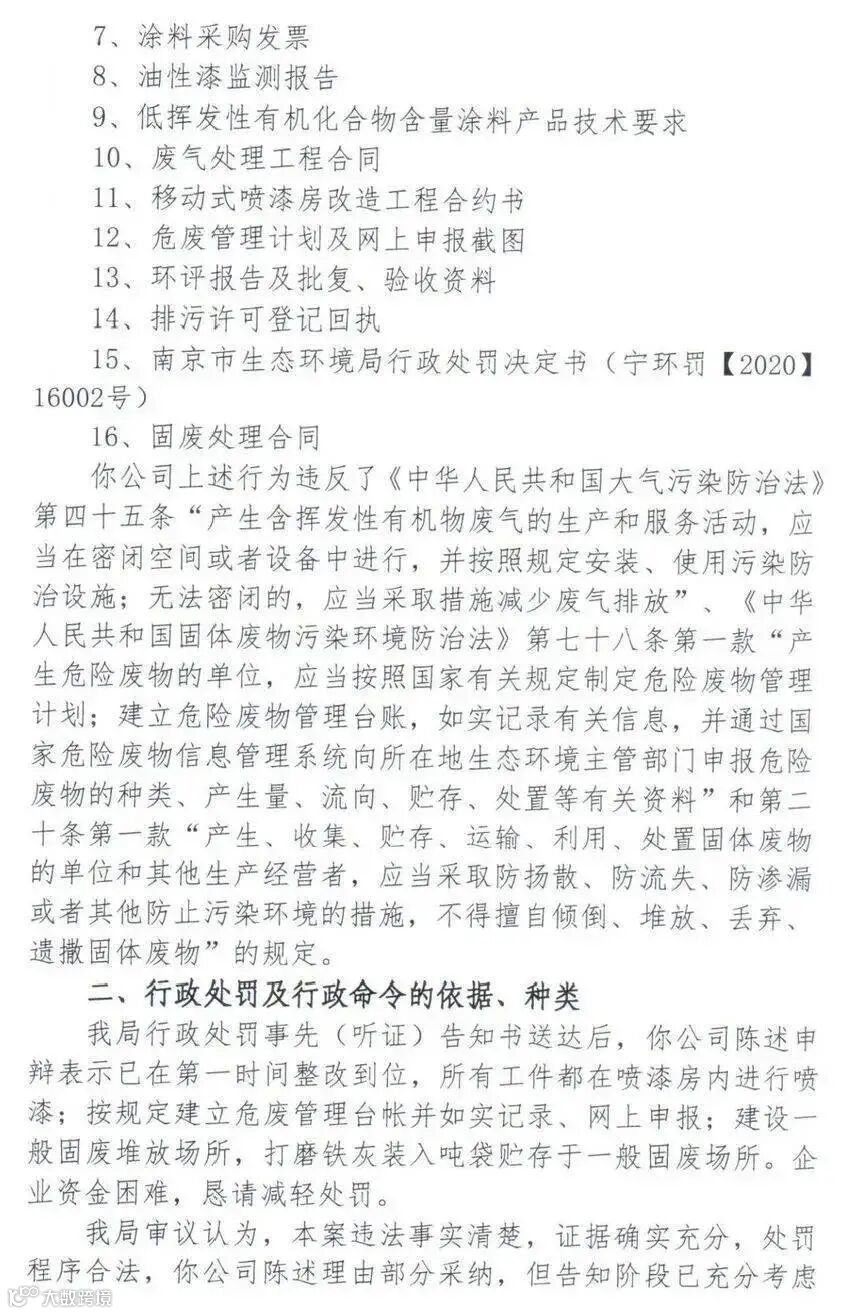 7、涂料采购发票
8、油性漆监测报告
9、低挥发性有机化合物含量涂料产品技术要求
10、废气处理工程合同
11、移动式喷漆房改造工程合约书
12、危废管理计划及网上申报截图
13、环评报告及批复、验收资料
14、排污许可登记回执
15、南京市生态环境局行政处罚决定书（宁环罚【2020】16002号）
16、固废处理合同
你公司上述行为违反了《中华人民共和国大气污染防治法》第四十五条“产生含挥发性有机物废气的生产和服务活动，应当在密闭空间或者设备中进行，并按照规定安装、使用污染防治设施；无法密闭的，应当采取措施减少废气排放”、《中华人民共和国固体废物污染环境防治法》第七十八条第一款“产生危险废物的单位，应当按照国家有关规定制定危险废物管理计划；建立危险废物管理台账，如实记录有关信息，并通过国家危险废物信息管理系统向所在地生态环境主管部门申报危险废物的种类、产生量、流向、贮存、处置等有关资料”和第二十条第一款“产生、收集、贮存、运输、利用、处置固体废物的单位和其他生产经营者，应当采取防扬散、防流失、防渗漏或者其他防止污染环境的措施，不得擅自倾倒、堆放、丢弃、遗撒固体废物”的规定。
二、行政处罚及行政命令的依据、种类
我局行政处罚事先（听证）告知书送达后，你公司陈述申辩表示已在第一时间整改到位，所有工件都在喷漆房内进行喷漆；按规定建立危废管理台帐并如实记录、网上申报；建设一般固废堆放场所，打磨铁灰装入吨袋贮存于一般固废场所。企业资金困难，恳请减轻处罚。
我局审议认为，本案违法事实清楚，证据确实充分，处罚程序合法，你公司陈述理由部分采纳，但告知阶段已充分考虑
大数跨境